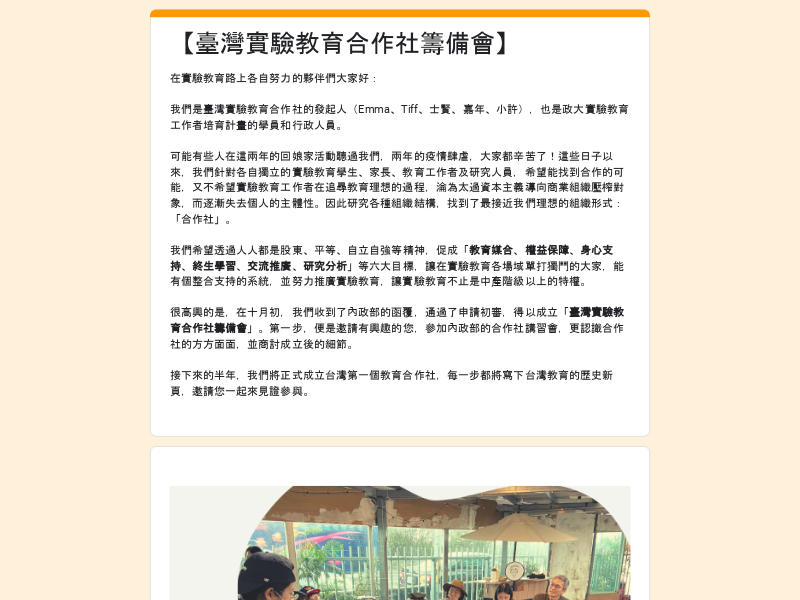 【臺灣實驗教育合作社籌備會】

在實驗教育路上各自努力的夥伴們大家好：

我們是臺灣實驗教育合作社的發起人（Emma、Tiff、士賢、嘉年、小許），也是政大實驗教育工作者培育計畫的學員和行政人員。

可能有些人在這兩年的回娘家活動聽過我們，兩年的疫情肆虐，大家都辛苦了！這些日子以來，我們針對各自獨立的實驗教育學生、家長、教育工作者及研究人員，希望能找到合作的可能，又不希望實驗教育工作者在追尋教育理想的過程，淪為太過資本主義導向商業組織壓榨對象，而逐漸失去個人的主體性。因此研究各種組織結構，找到了最接近我們理想的組織形式：「合作社」。

我們希望透過人人都是股東、平等、自立自強等精神，促成「教育媒合、權益保障、身心支持、終生學習、交流推廣、研究分析」等六大目標，讓在實驗教育各場域單打獨鬥的大家，能有個整合支持的系統，並努力推廣實驗教育，讓實驗教育不止是中產階級以上的特權。

很高興的是，在十月初，我們收到了內政部的函覆，通過了申請初審，得以成立「臺灣實驗教育合作社籌備會」。第一步，便是邀請有興趣的您，參加內政部的合作社講習會，更認識合作社的方方面面，並商討成立後的細節。

接下來的半年，我們將正式成立台灣第一個教育合作社，每一步都將寫下台灣教育的歷史新頁，邀請您一起來見證參與。